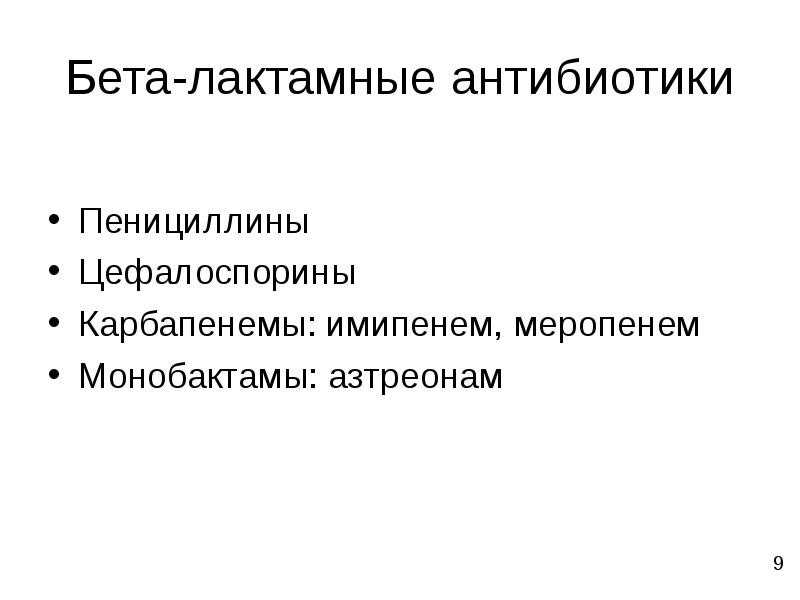 Бета-лактамные антибиотики

• Пенициллины
• Цефалоспорины
• Карбапенемы: имипенем, меропенем
• Монобактамы: азтреонам

9